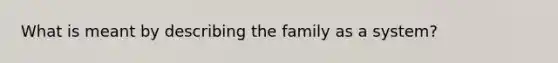 What is meant by describing the family as a system?